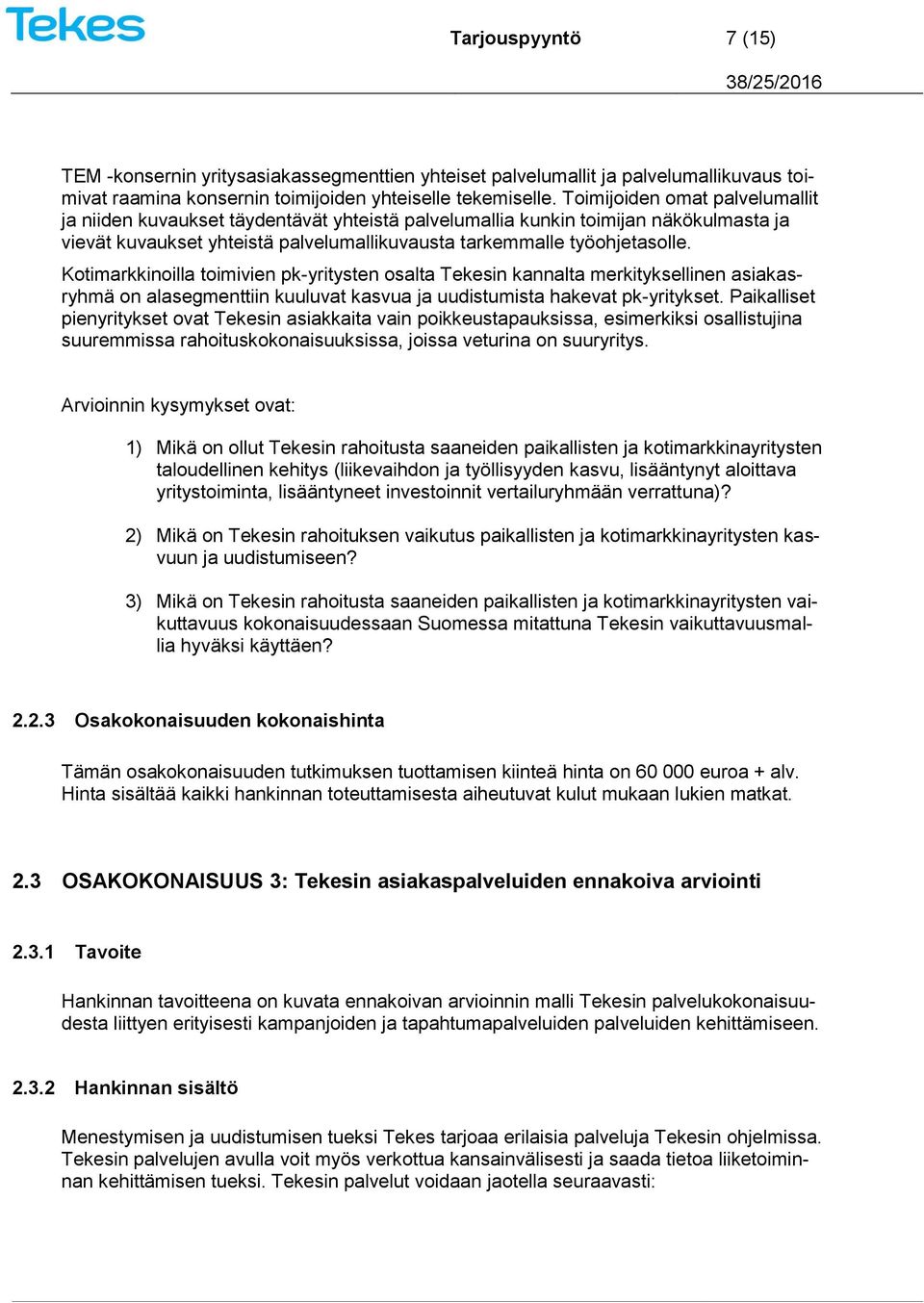 Tekes

Tarjouspyyntö 7 (15)

38/25/2016

TEM -konsernin yritysasiakassegmenttien yhteiset palvelumallit ja palvelumallikuvaus toimivat raamina konsernin toimijoiden yhteiselle tekemiselle. Toimijoiden omat palvelumallit ja niiden kuvaukset täydentävät yhteistä palvelumallia kunkin toimijan näkökulmasta ja vievät kuvaukset yhteistä palvelumallikuvausta tarkemmalle työohjetasolle.

Kotimarkkinoilla toimivien pk-yritysten osalta Tekesin kannalta merkityksellinen asiakasryhmä on alasegmenttiin kuuluvat kasvua ja uudistumista hakevat pk-yritykset. Paikalliset pienyritykset ovat Tekesin asiakkaita vain poikkeustapauksissa, esimerkiksi osallistujina suuremmissa rahoituskokonaisuuksissa, joissa veturina on suuryritys.

Arvioinnin kysymykset ovat:

1) Mikä on ollut Tekesin rahoitusta saaneiden paikallisten ja kotimarkkinayritysten taloudellinen kehitys (liikevaihdon ja työllisyyden kasvu, lisääntynyt aloittava yritystoiminta, lisääntyneet investoinnit vertailuryhmään verrattuna)?

2) Mikä on Tekesin rahoituksen vaikutus paikallisten ja kotimarkkinayritysten kasvuun ja uudistumiseen?

3) Mikä on Tekesin rahoitusta saaneiden paikallisten ja kotimarkkinayritysten vaikuttavuus kokonaisuudessaan Suomessa mitattuna Tekesin vaikuttavuusmallia hyväksi käyttäen?

2.2.3 Osakokonaisuuden kokonaishinta

Tämän osakokonaisuuden tutkimuksen tuottamisen kiinteä hinta on 60 000 euroa + alv. Hinta sisältää kaikki hankinnan toteuttamisesta aiheutuvat kulut mukaan lukien matkat.

2.3 OSAKOKONAISUUS 3: Tekesin asiakaspalveluiden ennakoiva arviointi

2.3.1 Tavoite

Hankinnan tavoitteena on kuvata ennakoivan arvioinnin malli Tekesin palvelukokonaisuudesta liittyen erityisesti kampanjoiden ja tapahtumapalveluiden palveluiden kehittämiseen.

2.3.2 Hankinnan sisältö

Menestymisen ja uudistumisen tueksi Tekes tarjoaa erilaisia palveluja Tekesin ohjelmissa. Tekesin palvelujen avulla voit myös verkottua kansainvälisesti ja saada tietoa liiketoiminnan kehittämisen tueksi. Tekesin palvelut voidaan jaotella seuraavasti: